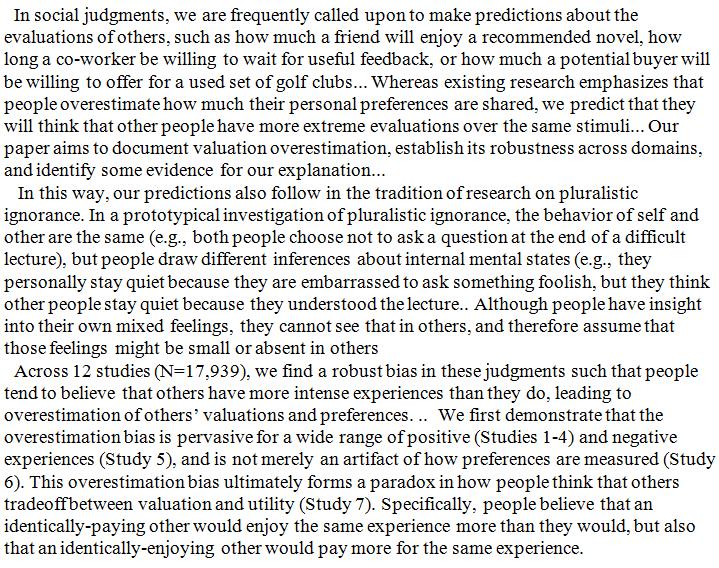 In social judgments, we are frequently called upon to make predictions about the evaluations of others, such as how much a friend will enjoy a recommended novel, how long a co-worker be willing to wait for useful feedback, or how much a potential buyer will be willing to offer for a used set of golf clubs... Whereas existing research emphasizes that people overestimate how much their personal preferences are shared, we predict that they will think that other people have more extreme evaluations over the same stimuli... Our paper aims to document valuation overestimation, establish its robustness across domains, and identify some evidence for our explanation...

In this way, our predictions also follow in the tradition of research on pluralistic ignorance. In a prototypical investigation of pluralistic ignorance, the behavior of self and other are the same (e.g., both people choose not to ask a question at the end of a difficult lecture), but people draw different inferences about internal mental states (e.g., they personally stay quiet because they are embarrassed to ask something foolish, but they think other people stay quiet because they understood the lecture.. Although people have insight into their own mixed feelings, they cannot see that in others, and therefore assume that those feelings might be small or absent in others

Across 12 studies (N=17,939), we find a robust bias in these judgments such that people tend to believe that others have more intense experiences than they do, leading to overestimation of others' valuations and preferences. .. We first demonstrate that the overestimation bias is pervasive for a wide range of positive (Studies 1-4) and negative experiences (Study 5), and is not merely an artifact of how preferences are measured (Study 6). This overestimation bias ultimately forms a paradox in how people think that others tradeoff between valuation and utility (Study 7). Specifically, people believe that an identically-paying other would enjoy the same experience more than they would, but also that an identically-enjoying other would pay more for the same experience.